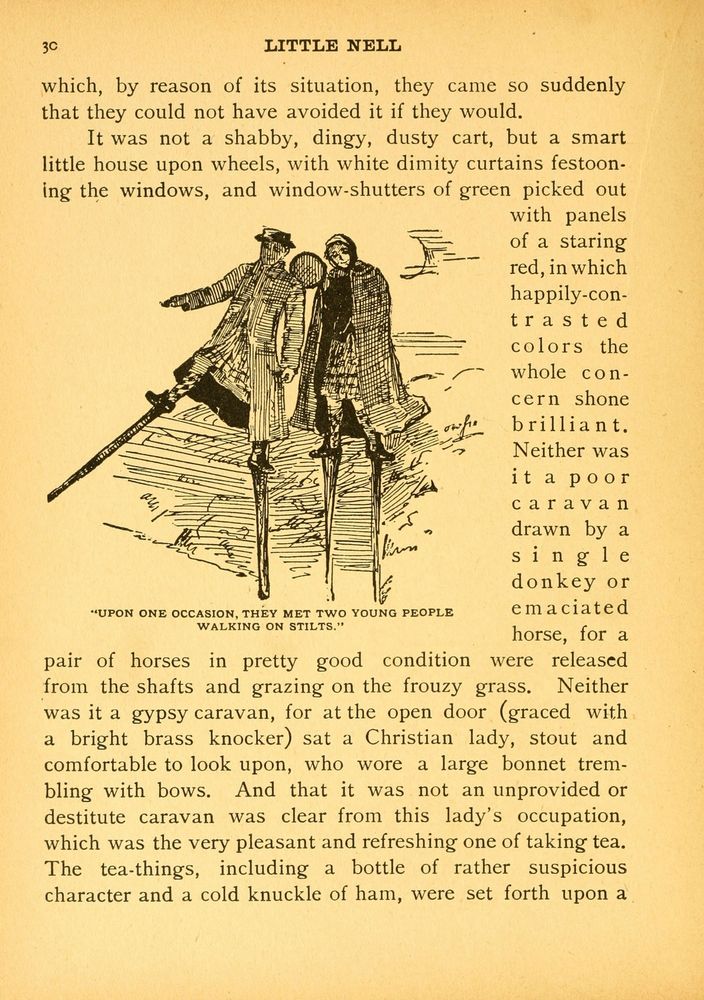 30 LITTLE NELL

which, by reason of its situation, they came so suddenly that they could not have avoided it if they would.

It was not a shabby, dingy, dusty cart, but a smart little house upon wheels, with white dimity curtains festooning the windows, and window-shutters of green picked out with panels of a staring red, in which happily-contrasted colors the whole concern shone brilliant. Neither was it a poor caravan drawn by a single donkey or emaciated horse, for a pair of horses in pretty good condition were released from the shafts and grazing on the frouzy grass. Neither was it a gypsy caravan, for at the open door (graced with a bright brass knocker) sat a Christian lady, stout and comfortable to look upon, who wore a large bonnet trembling with bows. And that it was not an unprovided or destitute caravan was clear from this lady's occupation, which was the very pleasant and refreshing one of taking tea. The tea-things, including a bottle of rather suspicious character and a cold knuckle of ham, were set forth upon a

"UPON ONE OCCASION, THEY MET TWO YOUNG PEOPLE WALKING ON STILTS."